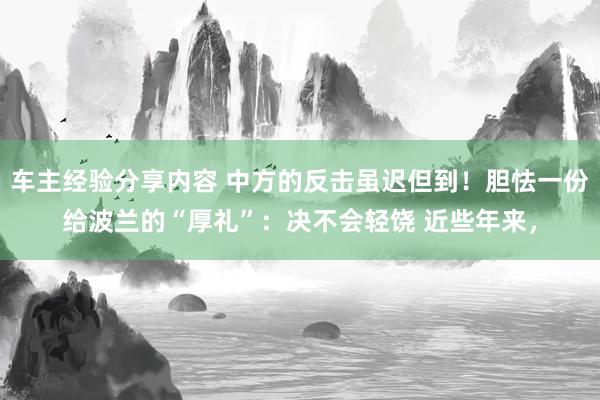 车主经验分享内容 中方的反击虽迟但到！胆怯一份给波兰的“厚礼”：决不会轻饶 近些年来，